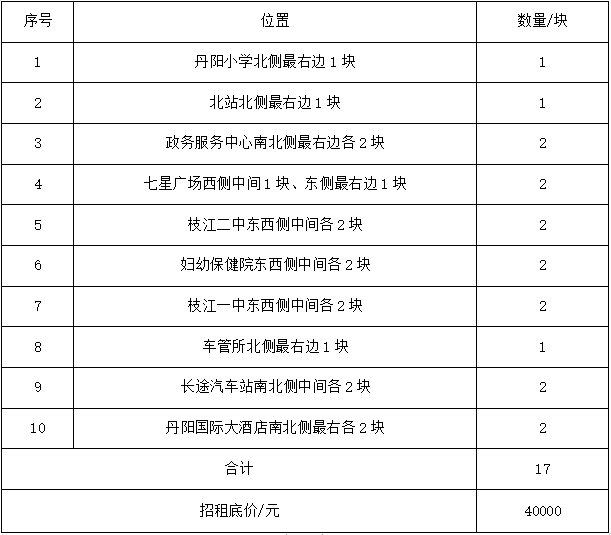 | 序号 | 位置 | 数量/块 |
|---|---|---|
| 1 | 丹阳小学北侧最右边 1 块 | 1 |
| 2 | 北站北侧最右边 1 块 | 1 |
| 3 | 政务服务中心南北侧最右边各 2 块 | 2 |
| 4 | 七星广场西侧中间 1 块、东侧最右边 1 块 | 2 |
| 5 | 枝江二中东西侧中间各 2 块 | 2 |
| 6 | 妇幼保健院东西侧中间各 2 块 | 2 |
| 7 | 枝江一中东西侧中间各 2 块 | 2 |
| 8 | 车管所北侧最右边 1 块 | 1 |
| 9 | 长途汽车站南北侧中间各 2 块 | 2 |
| 10 | 丹阳国际大酒店南北侧最右各 2 块 | 2 |
| 合计 | | 17 |
| 招租底价/元 | | 40000 |